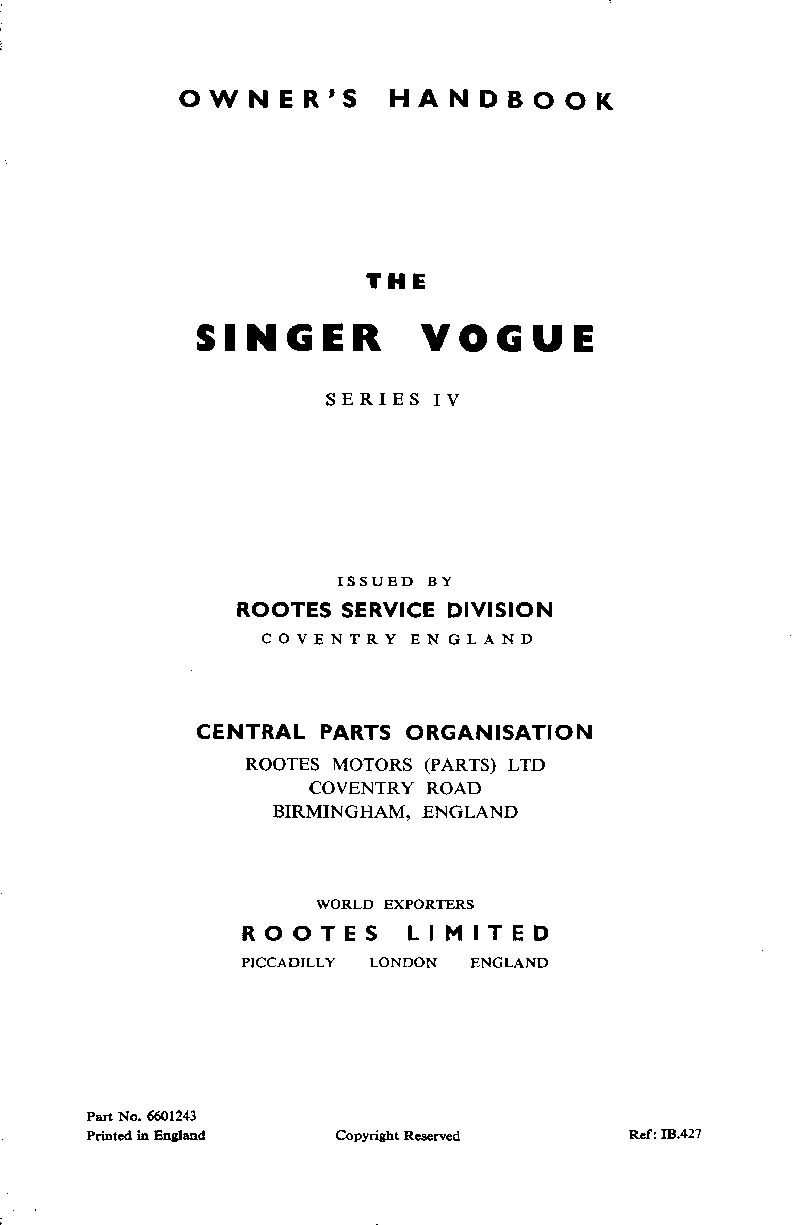 OWNER'S HANDBOOK

THE

SINGER VOGUE

SERIES IV

ISSUED BY

ROOTES SERVICE DIVISION

COVENTRY ENGLAND

CENTRAL PARTS ORGANISATION

ROOTES MOTORS (PARTS) LTD
COVENTRY ROAD
BIRMINGHAM, ENGLAND

WORLD EXPORTERS

ROOTES LIMITED

PICCADILLY LONDON ENGLAND

Part No. 6601243
Printed in England

Copyright Reserved

Ref: IB.427